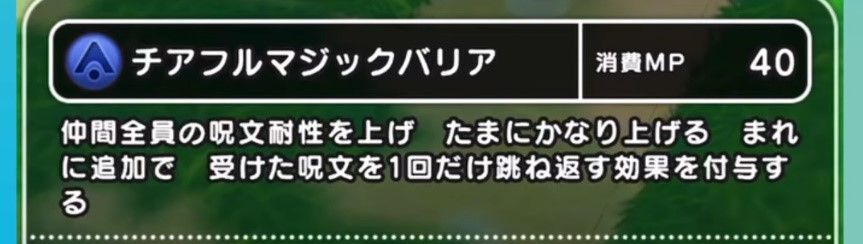 チアフルマジックバリア

消費MP 40

仲間全員の呪文耐性を上げ　たまにかなり上げる　まれに追加で　受けた呪文を1回だけ跳ね返す効果を付与する